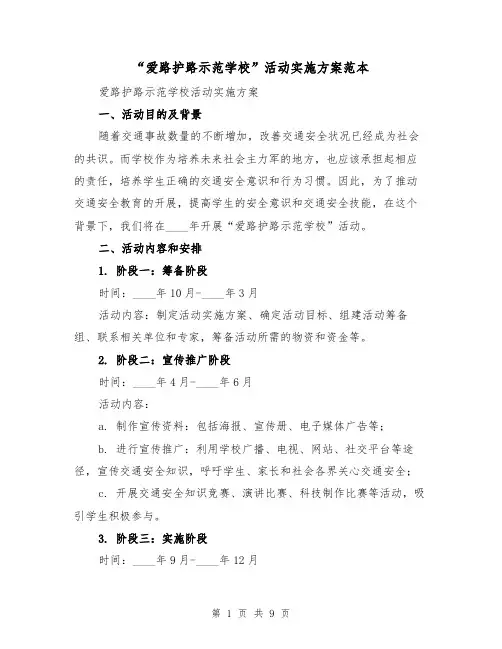 “爱路护路示范学校”活动实施方案范本

爱路护路示范学校活动实施方案

一、活动目的及背景

随着交通事故数量的不断增加，改善交通安全状况已经成为社会的共识。而学校作为培养未来社会主力军的地方，也应该承担起相应的责任，培养学生正确的交通安全意识和行为习惯。因此，为了推动交通安全教育的开展，提高学生的安全意识和交通安全技能，在这个背景下，我们将在____年开展“爱路护路示范学校”活动。

二、活动内容和安排

1. 阶段一：筹备阶段

时间：____年10月-____年3月

活动内容：制定活动实施方案、确定活动目标、组建活动筹备组、联系相关单位和专家，筹备活动所需的物资和资金等。

2. 阶段二：宣传推广阶段

时间：____年4月-____年6月

活动内容：

a. 制作宣传资料：包括海报、宣传册、电子媒体广告等；

b. 进行宣传推广：利用学校广播、电视、网站、社交平台等途径，宣传交通安全知识，呼吁学生、家长和社会各界关心交通安全；

c. 开展交通安全知识竞赛、演讲比赛、科技制作比赛等活动，吸引学生积极参与。

3. 阶段三：实施阶段

时间：____年9月-____年12月

第 1 页 共 9 页